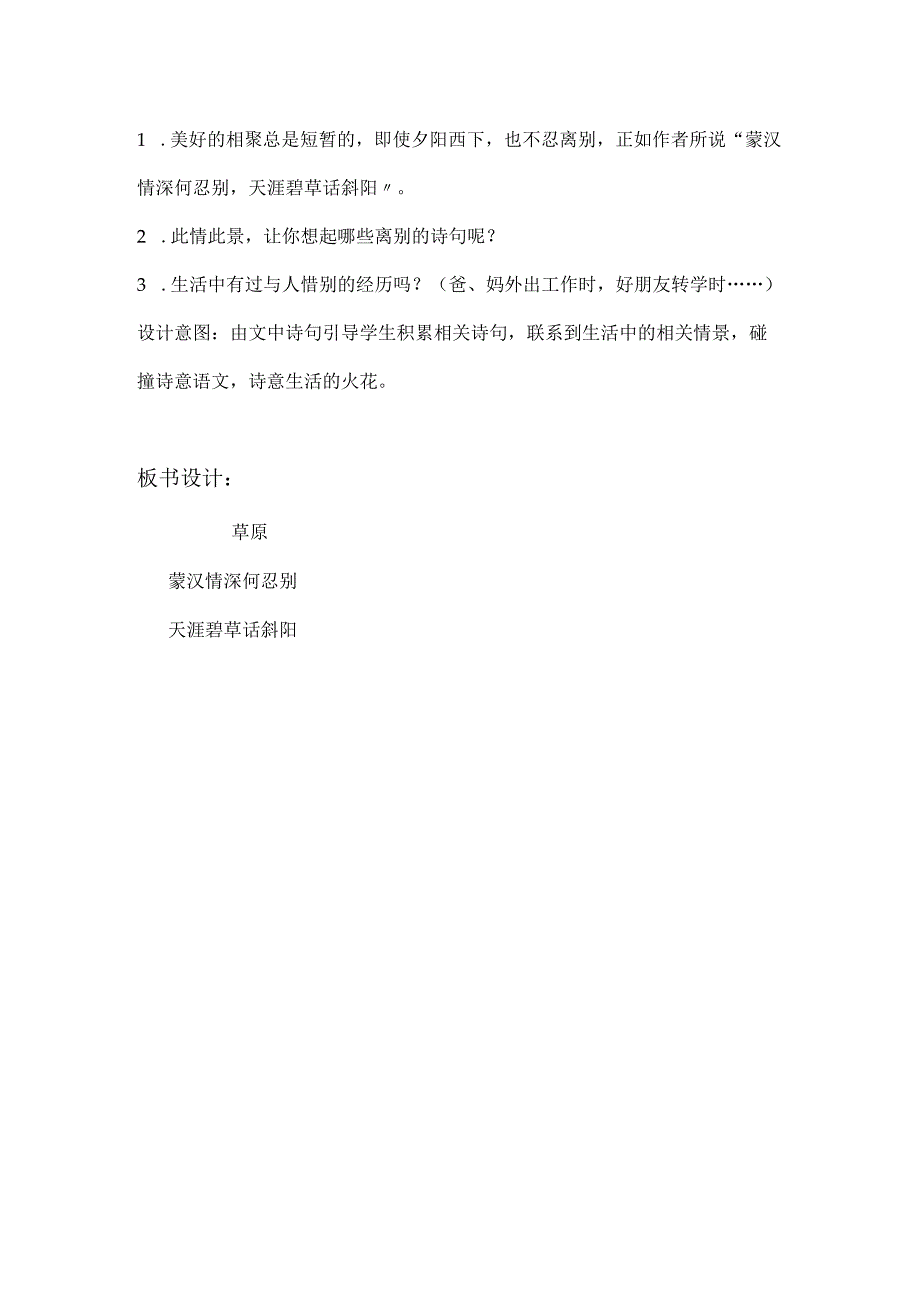 1 .美好的相聚总是短暂的，即使夕阳西下，也不忍离别，正如作者所说“蒙汉情深何忍别，天涯碧草话斜阳〃。

2 .此情此景，让你想起哪些离别的诗句呢？

3 .生活中有过与人惜别的经历吗？（爸、妈外出工作时，好朋友转学时……）

设计意图：由文中诗句引导学生积累相关诗句，联系到生活中的相关情景，碰撞诗意语文，诗意生活的火花。

板书设计：

草原

蒙汉情深何忍别

天涯碧草话斜阳